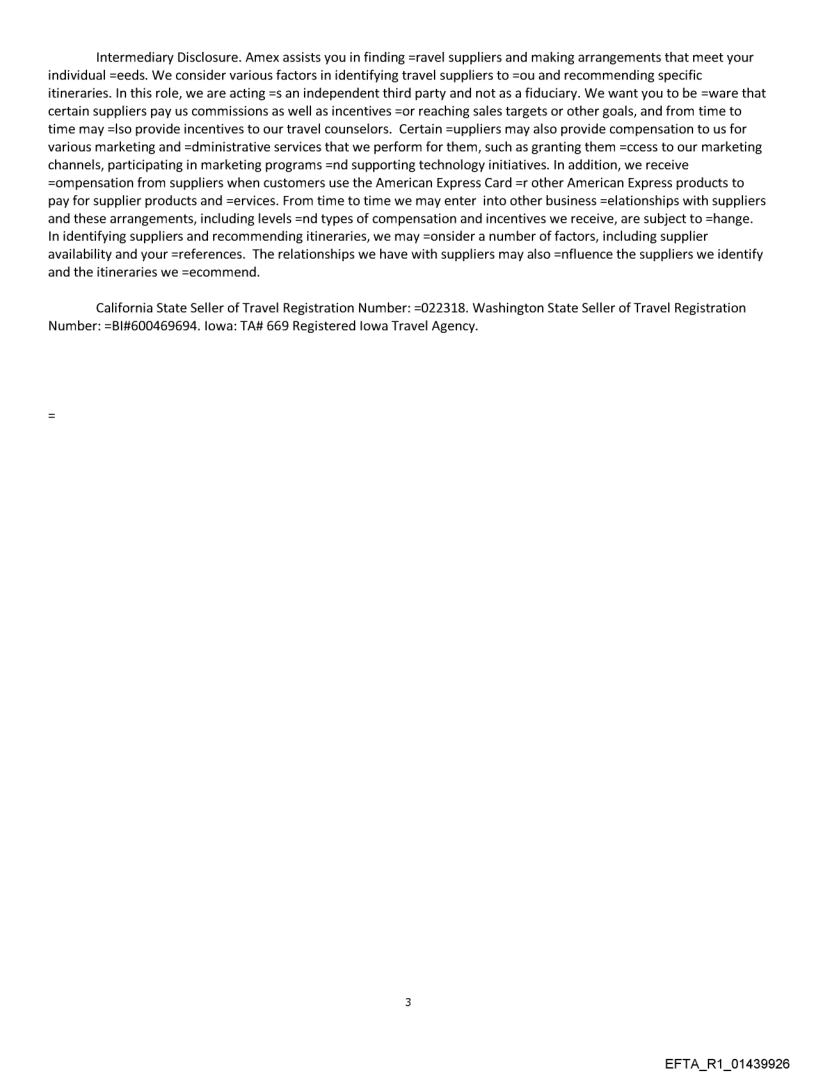 Intermediary Disclosure. Amex assists you in finding =ravel suppliers and making arrangements that meet your individual =eeds. We consider various factors in identifying travel suppliers to =ou and recommending specific itineraries. In this role, we are acting =s an independent third party and not as a fiduciary. We want you to be =ware that certain suppliers pay us commissions as well as incentives =or reaching sales targets or other goals, and from time to time may =lso provide incentives to our travel counselors. Certain =uppliers may also provide compensation to us for various marketing and =dministrative services that we perform for them, such as granting them =ccess to our marketing channels, participating in marketing programs =nd supporting technology initiatives. In addition, we receive =ompensation from suppliers when customers use the American Express Card =r other American Express products to pay for supplier products and =ervices. From time to time we may enter into other business =elationships with suppliers and these arrangements, including levels =nd types of compensation and incentives we receive, are subject to =hange. In identifying suppliers and recommending itineraries, we may =onsider a number of factors, including supplier availability and your =references. The relationships we have with suppliers may also =nfluence the suppliers we identify and the itineraries we =ecommend.

California State Seller of Travel Registration Number: =022318. Washington State Seller of Travel Registration Number: =BI#600469694. Iowa: TA# 669 Registered Iowa Travel Agency.

=

3

EFTA_R1_01439926